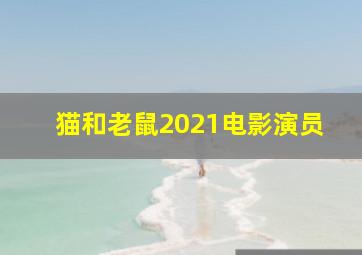 猫和老鼠2021电影演员